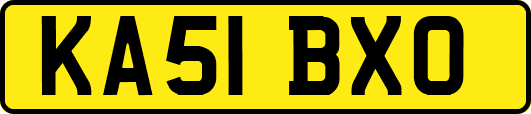 KA51 BXO